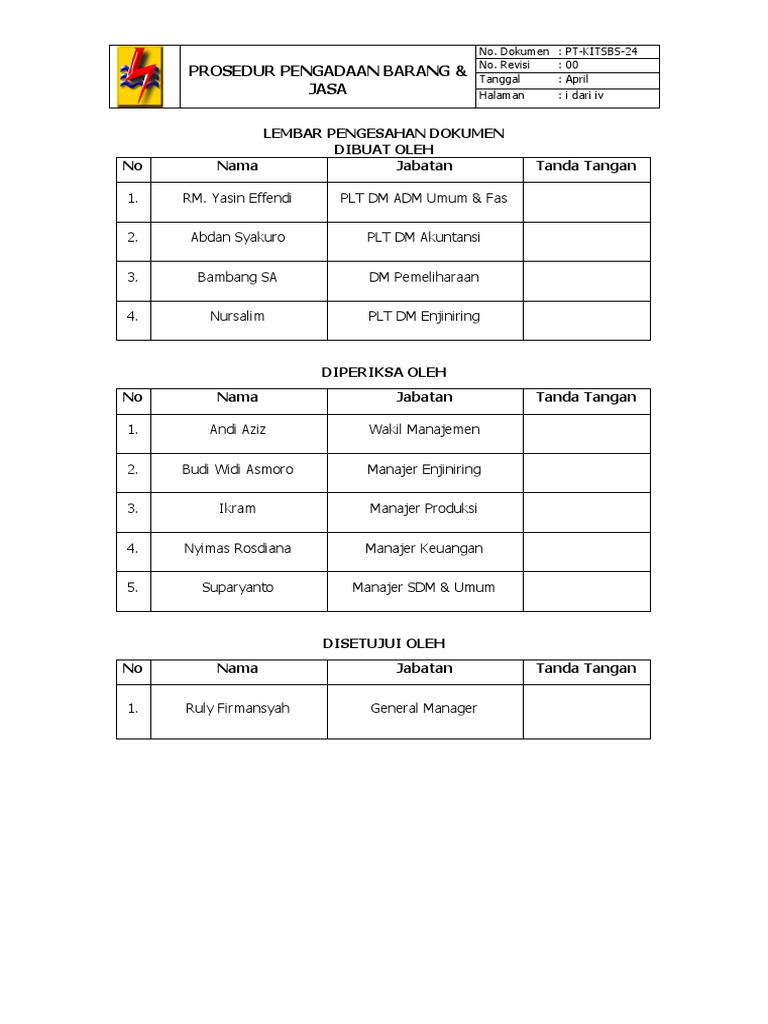 PROSEDUR PENGADAAN BARANG & JASA

No. Dokumen : PT-KITSBS-24
No. Revisi : 00
Tanggal : April
Halaman : i dari iv

LEMBAR PENGESAHAN DOKUMEN
DIBUAT OLEH

| No | Nama | Jabatan | Tanda Tangan |
|---|---|---|---|
| 1. | RM. Yasin Effendi | PLT DM ADM Umum & Fas | |
| 2. | Abdan Syakuro | PLT DM Akuntansi | |
| 3. | Bambang SA | DM Pemeliharaan | |
| 4. | Nursalim | PLT DM Enjiniring | |

DIPERIKSA OLEH

| No | Nama | Jabatan | Tanda Tangan |
|---|---|---|---|
| 1. | Andi Aziz | Wakil Manajemen | |
| 2. | Budi Widi Asmoro | Manajer Enjiniring | |
| 3. | Ikram | Manajer Produksi | |
| 4. | Nyimas Rosdiana | Manajer Keuangan | |
| 5. | Suparyanto | Manajer SDM & Umum | |

DISETUJUI OLEH

| No | Nama | Jabatan | Tanda Tangan |
|---|---|---|---|
| 1. | Ruly Firmansyah | General Manager | |